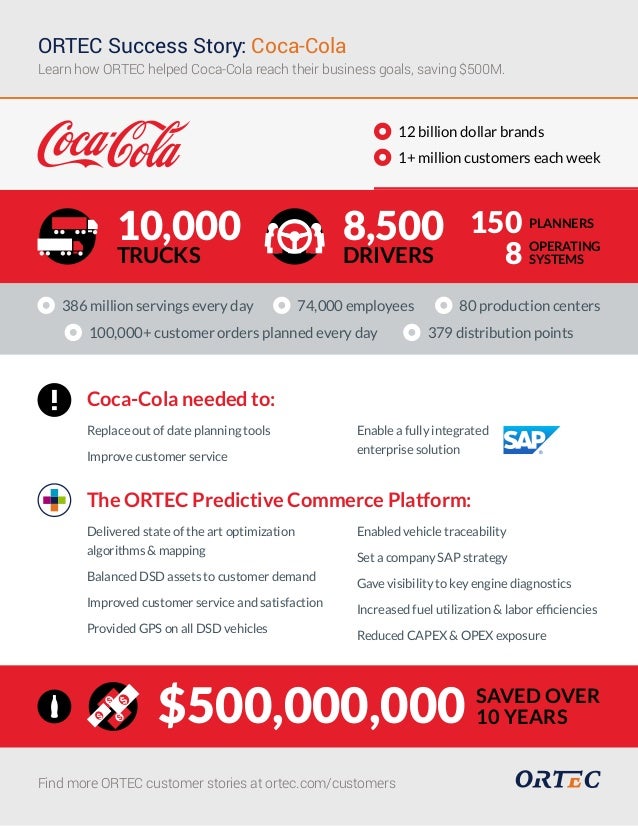 ORTEC Success Story: Coca-Cola
Learn how ORTEC helped Coca-Cola reach their business goals, saving $500M.

Coca-Cola

12 billion dollar brands
1+ million customers each week

10,000 TRUCKS
8,500 DRIVERS
150 PLANNERS
8 OPERATING SYSTEMS

386 million servings every day
74,000 employees
80 production centers
100,000+ customer orders planned every day
379 distribution points

Coca-Cola needed to:

Replace out of date planning tools
Improve customer service
Enable a fully integrated enterprise solution

SAP

The ORTEC Predictive Commerce Platform:

Delivered state of the art optimization algorithms & mapping
Balanced DSD assets to customer demand
Improved customer service and satisfaction
Provided GPS on all DSD vehicles
Enabled vehicle traceability
Set a company SAP strategy
Gave visibility to key engine diagnostics
Increased fuel utilization & labor efficiencies
Reduced CAPEX & OPEX exposure

$500,000,000 SAVED OVER 10 YEARS

Find more ORTEC customer stories at ortec.com/customers

ORTEC